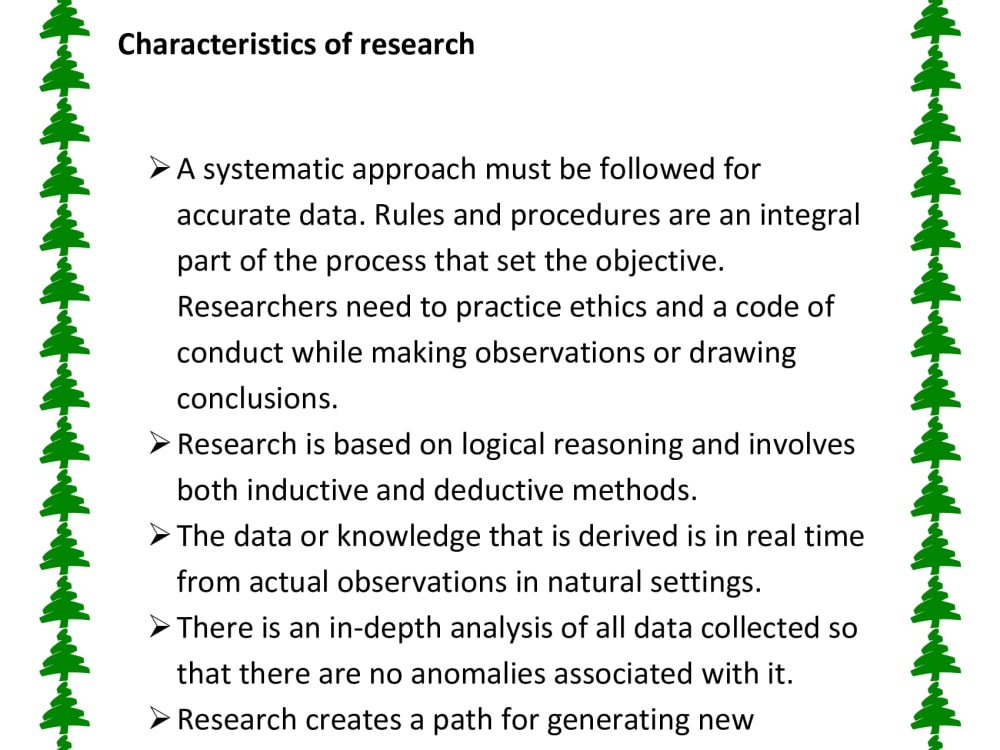 Characteristics of research

➢ A systematic approach must be followed for accurate data. Rules and procedures are an integral part of the process that set the objective. Researchers need to practice ethics and a code of conduct while making observations or drawing conclusions.
➢ Research is based on logical reasoning and involves both inductive and deductive methods.
➢ The data or knowledge that is derived is in real time from actual observations in natural settings.
➢ There is an in-depth analysis of all data collected so that there are no anomalies associated with it.
➢ Research creates a path for generating new